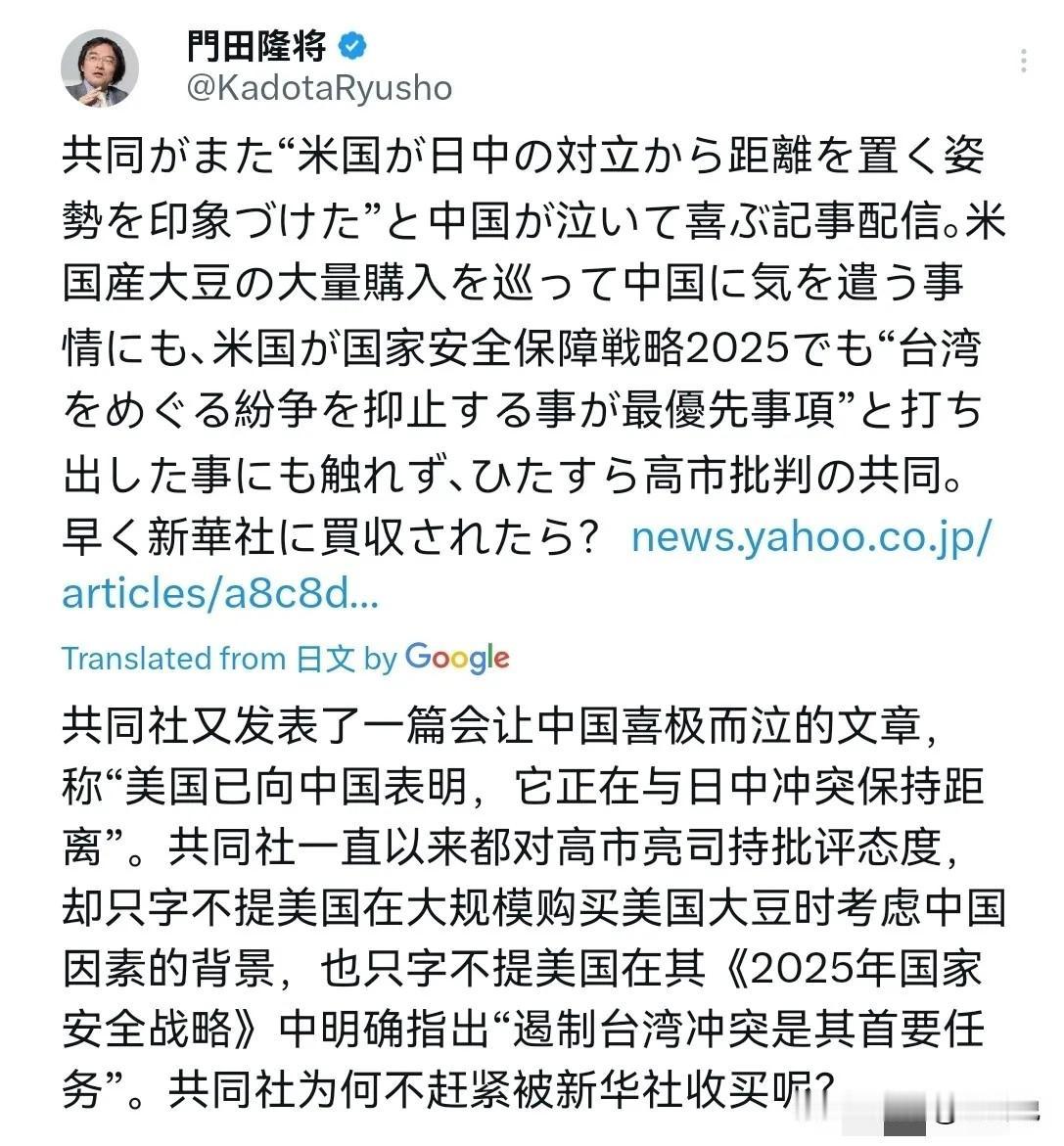 門田隆将
@KadotaRyusho

共同がまた“米国が日中の対立から距離を置く姿勢を印象づけた”と中国が泣いて喜ぶ記事配信。米国産大豆の大量購入を巡って中国に気を遣う事情にも、米国が国家安全保障戦略2025でも“台湾をめぐる紛争を抑止する事が最優先事項”と打ち出した事にも触れず、ひたすら高市批判の共同。早く新華社に買収されたら？ news.yahoo.co.jp/articles/a8c8d...

Translated from 日文 by Google

共同社又发表了一篇会让中国喜极而泣的文章，称“美国已向中国表明，它正在与日中冲突保持距离”。共同社一直以来都对高市亮司持批评态度，却只字不提美国在大规模购买美国大豆时考虑中国因素的背景，也只字不提美国在其《2025年国家安全战略》中明确指出“遏制台湾冲突是其首要任务”。共同社为何不赶紧被新华社收买呢？